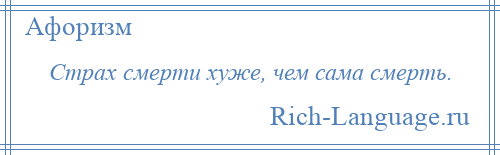 Афоризм

Страх смерти хуже, чем сама смерть.

Rich-Language.ru